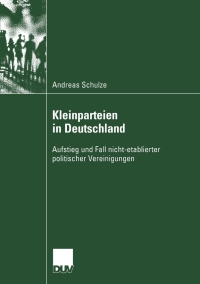 Andreas Schulze

Kleinparteien in Deutschland

Aufstieg und Fall nicht-etablierter politischer Vereinigungen

DUV